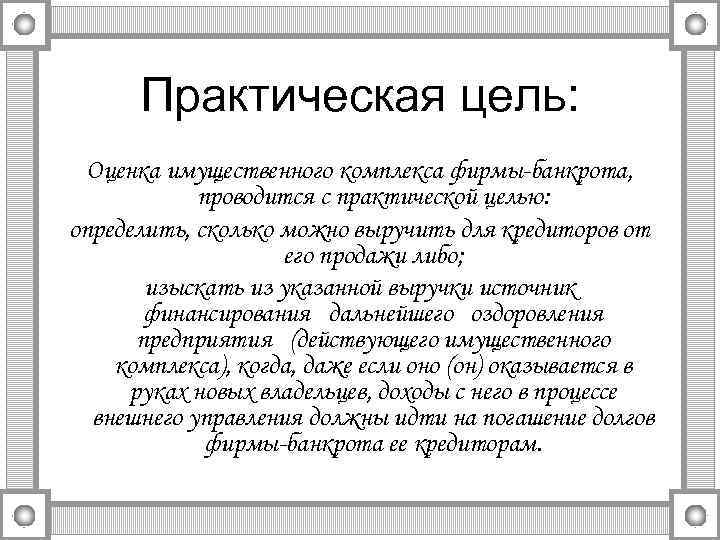 Практическая цель:

Оценка имущественного комплекса фирмы-банкрота, проводится с практической целью:

определить, сколько можно выручить для кредиторов от его продажи либо;

изыскать из указанной выручки источник финансирования дальнейшего оздоровления предприятия (действующего имущественного комплекса), когда, даже если оно (он) оказывается в руках новых владельцев, доходы с него в процессе внешнего управления должны идти на погашение долгов фирмы-банкрота ее кредиторам.